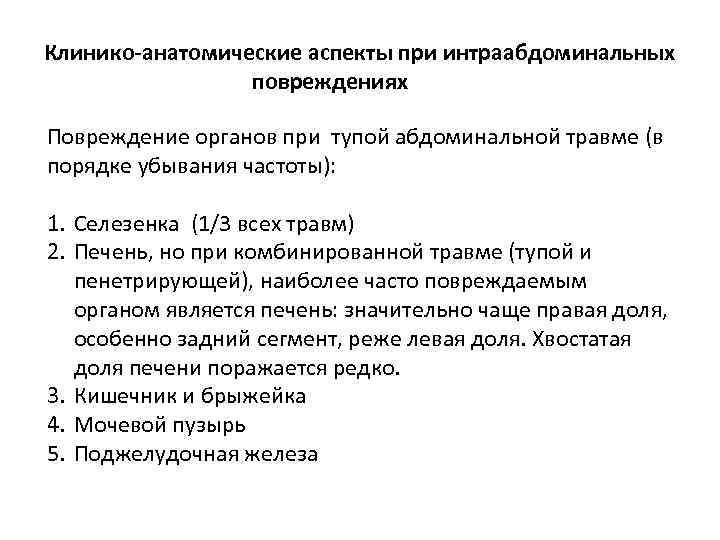 Клинико-анатомические аспекты при интраабдоминальных повреждениях

Повреждение органов при тупой абдоминальной травме (в порядке убывания частоты):

1. Селезенка (1/3 всех травм)
2. Печень, но при комбинированной травме (тупой и пенетрирующей), наиболее часто повреждаемым органом является печень: значительно чаще правая доля, особенно задний сегмент, реже левая доля. Хвостатая доля печени поражается редко.
3. Кишечник и брыжейка
4. Мочевой пузырь
5. Поджелудочная железа